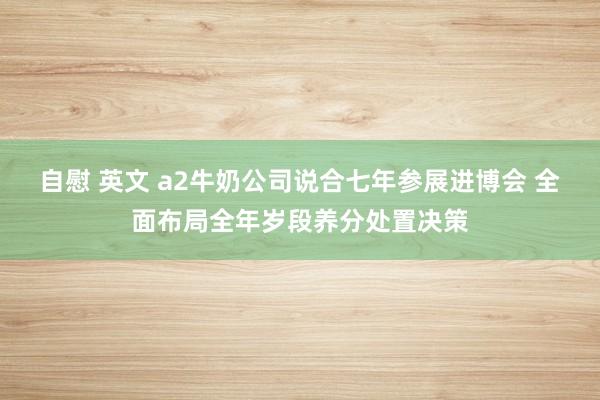 自慰 英文 a2牛奶公司说合七年参展进博会 全面布局全年岁段养分处置决策